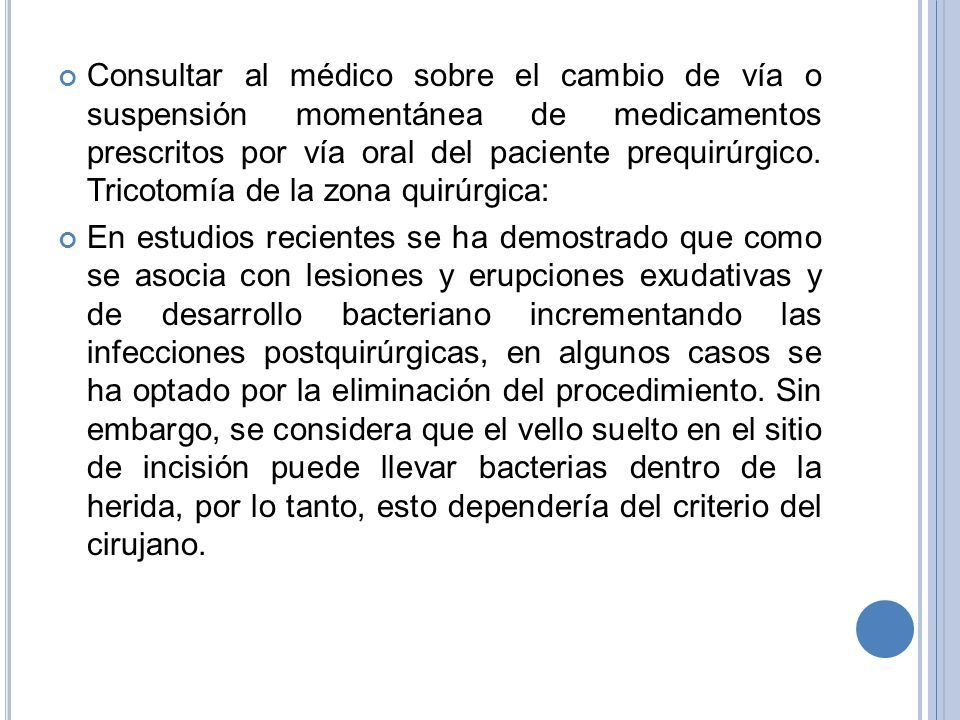 Consultar al médico sobre el cambio de vía o suspensión momentánea de medicamentos prescritos por vía oral del paciente prequirúrgico. Tricotomía de la zona quirúrgica:

En estudios recientes se ha demostrado que como se asocia con lesiones y erupciones exudativas y de desarrollo bacteriano incrementando las infecciones postquirúrgicas, en algunos casos se ha optado por la eliminación del procedimiento. Sin embargo, se considera que el vello suelto en el sitio de incisión puede llevar bacterias dentro de la herida, por lo tanto, esto dependería del criterio del cirujano.